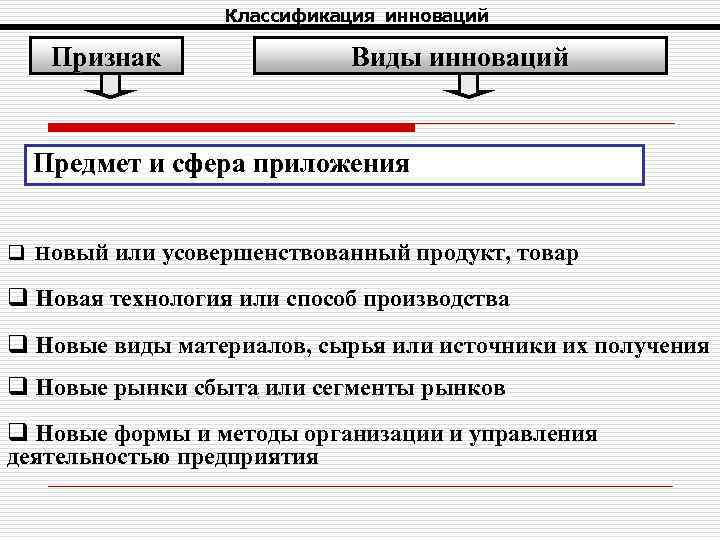 Классификация инноваций

Признак

Виды инноваций

Предмет и сфера приложения

❑ Новый или усовершенствованный продукт, товар

❑ Новая технология или способ производства

❑ Новые виды материалов, сырья или источники их получения

❑ Новые рынки сбыта или сегменты рынков

❑ Новые формы и методы организации и управления деятельностью предприятия